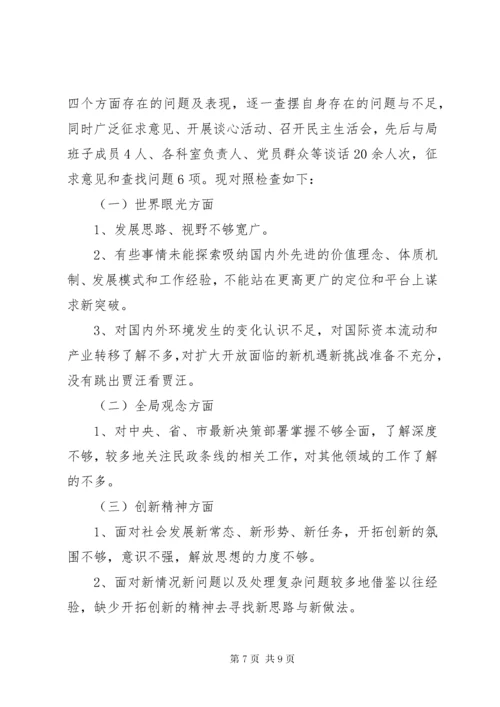 四个方面存在的问题及表现，逐一查摆自身存在的问题与不足，同时广泛征求意见、开展谈心活动、召开民主生活会，先后与局班子成员4人、各科室负责人、党员群众等谈话20余人次，征求意见和查找问题6项。现对照检查如下：

（一）世界眼光方面

1、发展思路、视野不够宽广。

2、有些事情未能探索吸纳国内外先进的价值理念、体质机制、发展模式和工作经验，不能站在更高更广的定位和平台上谋求新突破。

3、对国内外环境发生的变化认识不足，对国际资本流动和产业转移了解不多，对扩大开放面临的新机遇新挑战准备不充分，没有跳出贾汪看贾汪。

（二）全局观念方面

1、对中央、省、市最新决策部署掌握不够全面，了解深度不够，较多地关注民政条线的相关工作，对其他领域的工作了解的不多。

（三）创新精神方面

1、面对社会发展新常态、新形势、新任务，开拓创新的氛围不够，意识不强，解放思想的力度不够。

2、面对新情况新问题以及处理复杂问题较多地借鉴以往经验，缺少开拓创新的精神去寻找新思路与新做法。

第7页 共9页